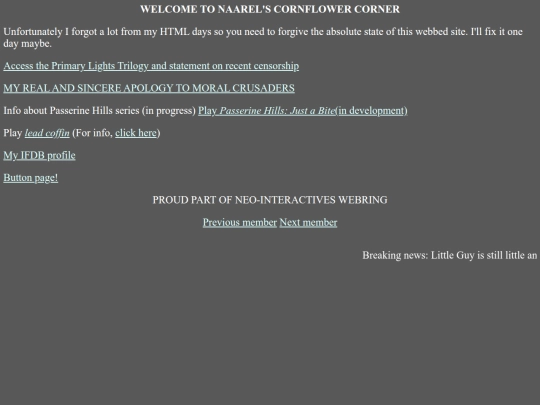 WELCOME TO NAAREL'S CORNFLOWER CORNER

Unfortunately I forgot a lot from my HTML days so you need to forgive the absolute state of this webbed site. I'll fix it one day maybe.

Access the Primary Lights Trilogy and statement on recent censorship

MY REAL AND SINCERE APOLOGY TO MORAL CRUSADERS

Info about Passerine Hills series (in progress) Play Passerine Hills: Just a Bite(in development)

Play lead coffin (For info, click here)

My IFDB profile

Button page!

PROUD PART OF NEO-INTERACTIVES WEBRING

Previous member Next member

Breaking news: Little Guy is still little an